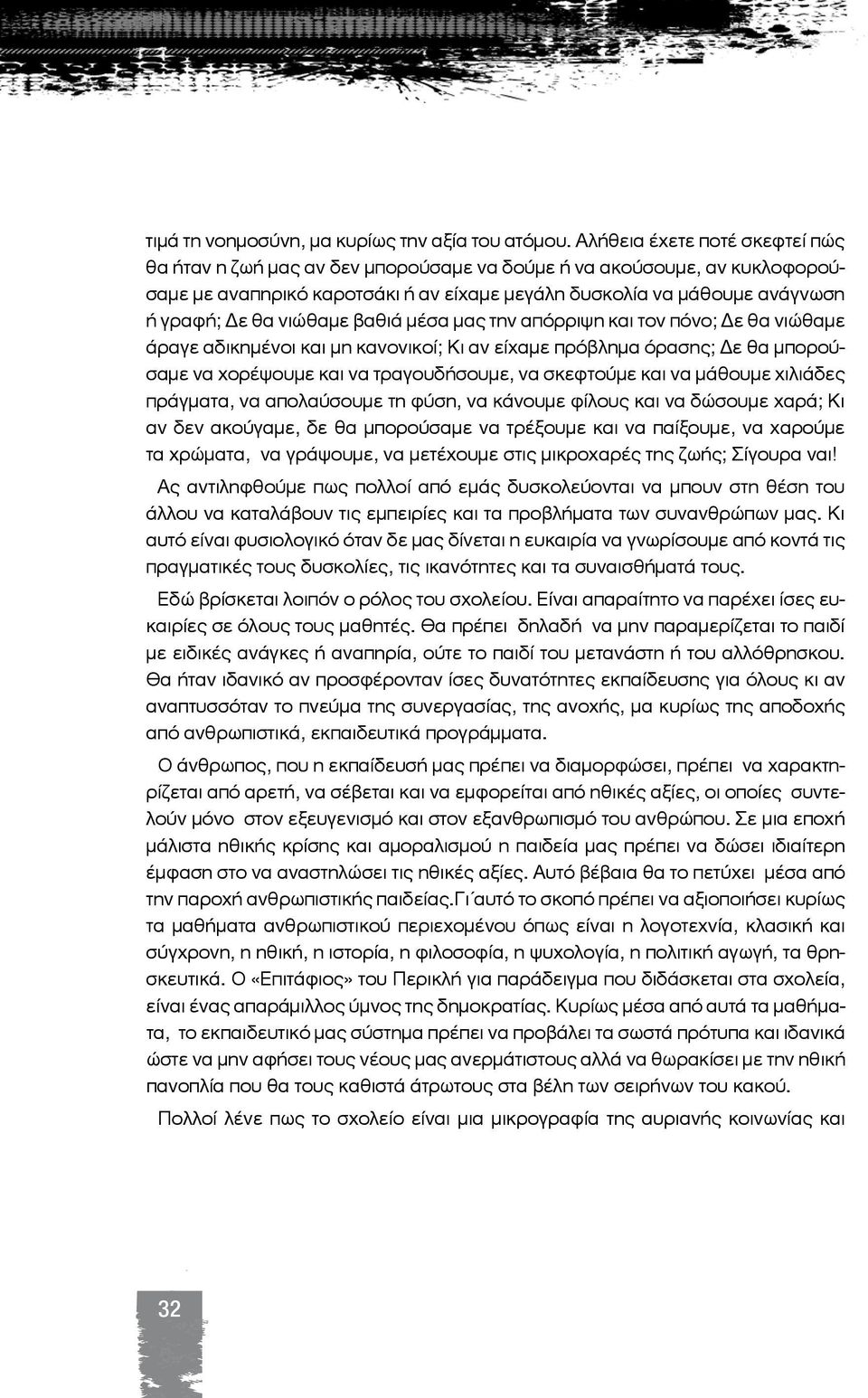 τιμά τη νοημοσύνη, μα κυρίως την αξία του ατόμου. Αλήθεια έχετε ποτέ σκεφτεί πώς θα ήταν η ζωή μας αν δεν μπορούσαμε να δούμε ή να ακούσουμε, αν κυκλοφορούσαμε με αναπηρικό καροτσάκι ή αν είχαμε μεγάλη δυσκολία να μάθουμε ανάγνωση ή γραφή; Δε θα νιώθαμε βαθιά μέσα μας την απόρριψη και τον πόνο; Δε θα νιώθαμε άραγε αδικημένοι και μη κανονικοί; Κι αν είχαμε πρόβλημα όρασης; Δε θα μπορούσαμε να χορέψουμε και να τραγουδήσουμε, να σκεφτούμε και να μάθουμε χιλιάδες πράγματα, να απολαύσουμε τη φύση, να κάνουμε φίλους και να δώσουμε χαρά; Κι αν δεν ακούγαμε, δε θα μπορούσαμε να τρέξουμε και να παίξουμε, να χαρούμε τα χρώματα, να γράψουμε, να μετέχουμε στις μικροχαρές της ζωής; Σίγουρα ναι!

Ας αντιληφθούμε πως πολλοί από εμάς δυσκολεύονται να μπουν στη θέση του άλλου να καταλάβουν τις εμπειρίες και τα προβλήματα των συνανθρώπων μας. Κι αυτό είναι φυσιολογικό όταν δε μας δίνεται η ευκαιρία να γνωρίσουμε από κοντά τις πραγματικές τους δυσκολίες, τις ικανότητες και τα συναισθήματά τους.

Εδώ βρίσκεται λοιπόν ο ρόλος του σχολείου. Είναι απαραίτητο να παρέχει ίσες ευκαιρίες σε όλους τους μαθητές. Θα πρέπει δηλαδή να μην παραμερίζεται το παιδί με ειδικές ανάγκες ή αναπηρία, ούτε το παιδί του μετανάστη ή του αλλόθρησκου. Θα ήταν ιδανικό αν προσφέρονταν ίσες δυνατότητες εκπαίδευσης για όλους κι αν αναπτυσσόταν το πνεύμα της συνεργασίας, της ανοχής, μα κυρίως της αποδοχής από ανθρωπιστικά, εκπαιδευτικά προγράμματα.

Ο άνθρωπος, που η εκπαίδευσή μας πρέπει να διαμορφώσει, πρέπει να χαρακτηρίζεται από αρετή, να σέβεται και να εμφορείται από ηθικές αξίες, οι οποίες συντελούν μόνο στον εξευγενισμό και στον εξανθρωπισμό του ανθρώπου. Σε μια εποχή μάλιστα ηθικής κρίσης και αμοραλισμού η παιδεία μας πρέπει να δώσει ιδιαίτερη έμφαση στο να αναστηλώσει τις ηθικές αξίες. Αυτό βέβαια θα το πετύχει μέσα από την παροχή ανθρωπιστικής παιδείας.Γι΄αυτό το σκοπό πρέπει να αξιοποιήσει κυρίως τα μαθήματα ανθρωπιστικού περιεχομένου όπως είναι η λογοτεχνία, κλασική και σύγχρονη, η ηθική, η ιστορία, η φιλοσοφία, η ψυχολογία, η πολιτική αγωγή, τα θρησκευτικά. Ο «Επιτάφιος» του Περικλή για παράδειγμα που διδάσκεται στα σχολεία, είναι ένας απαράμιλλος ύμνος της δημοκρατίας. Κυρίως μέσα από αυτά τα μαθήματα, το εκπαιδευτικό μας σύστημα πρέπει να προβάλει τα σωστά πρότυπα και ιδανικά ώστε να μην αφήσει τους νέους μας ανερμάτιστους αλλά να θωρακίσει με την ηθική πανοπλία που θα τους καθιστά άτρωτους στα βέλη των σειρήνων του κακού.

Πολλοί λένε πως το σχολείο είναι μια μικρογραφία της αυριανής κοινωνίας και

32